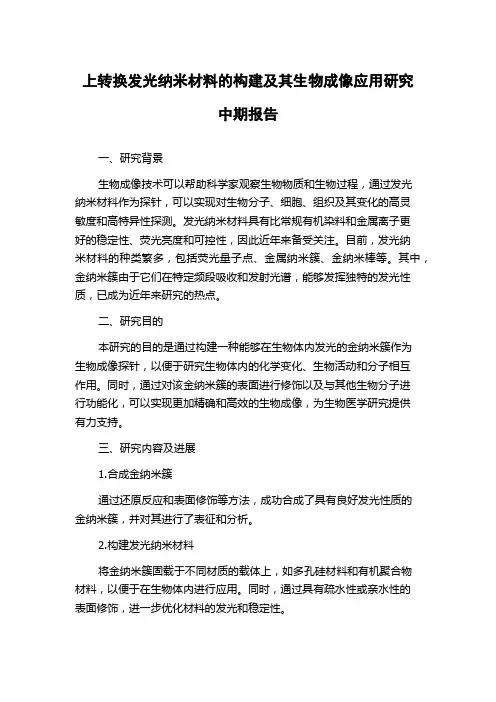 上转换发光纳米材料的构建及其生物成像应用研究

中期报告

一、研究背景

生物成像技术可以帮助科学家观察生物物质和生物过程，通过发光纳米材料作为探针，可以实现对生物分子、细胞、组织及其变化的高灵敏度和高特异性探测。发光纳米材料具有比常规有机染料和金属离子更好的稳定性、荧光亮度和可控性，因此近年来备受关注。目前，发光纳米材料的种类繁多，包括荧光量子点、金属纳米簇、金纳米棒等。其中，金纳米簇由于它们在特定频段吸收和发射光谱，能够发挥独特的发光性质，已成为近年来研究的热点。

二、研究目的

本研究的目的是通过构建一种能够在生物体内发光的金纳米簇作为生物成像探针，以便于研究生物体内的化学变化、生物活动和分子相互作用。同时，通过对该金纳米簇的表面进行修饰以及与其他生物分子进行功能化，可以实现更加精确和高效的生物成像，为生物医学研究提供有力支持。

三、研究内容及进展

1.合成金纳米簇

通过还原反应和表面修饰等方法，成功合成了具有良好发光性质的金纳米簇，并对其进行了表征和分析。

2.构建发光纳米材料

将金纳米簇固载于不同材质的载体上，如多孔硅材料和有机聚合物材料，以便于在生物体内进行应用。同时，通过具有疏水性或亲水性的表面修饰，进一步优化材料的发光和稳定性。